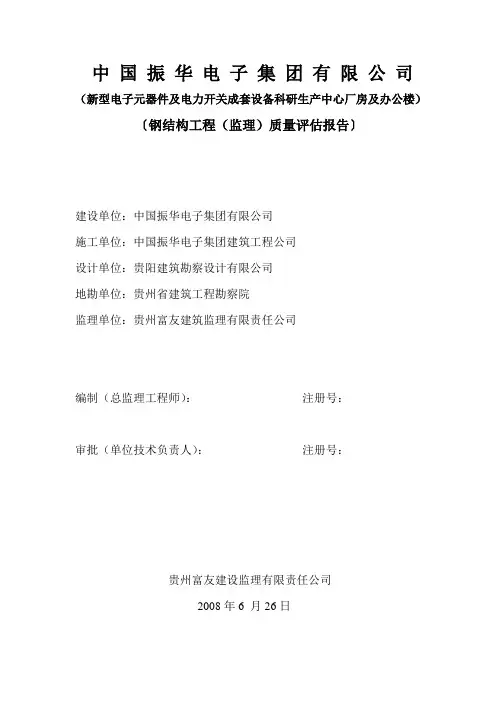 中国振华电子集团有限公司

（新型电子元器件及电力开关成套设备科研生产中心厂房及办公楼）

〔钢结构工程（监理）质量评估报告〕

建设单位：中国振华电子集团有限公司

施工单位：中国振华电子集团建筑工程公司

设计单位：贵阳建筑勘察设计有限公司

地勘单位：贵州省建筑工程勘察院

监理单位：贵州富友建筑监理有限责任公司

编制（总监理工程师）： 注册号：

审批（单位技术负责人）： 注册号：

贵州富友建设监理有限责任公司

2008 年 6 月 26 日